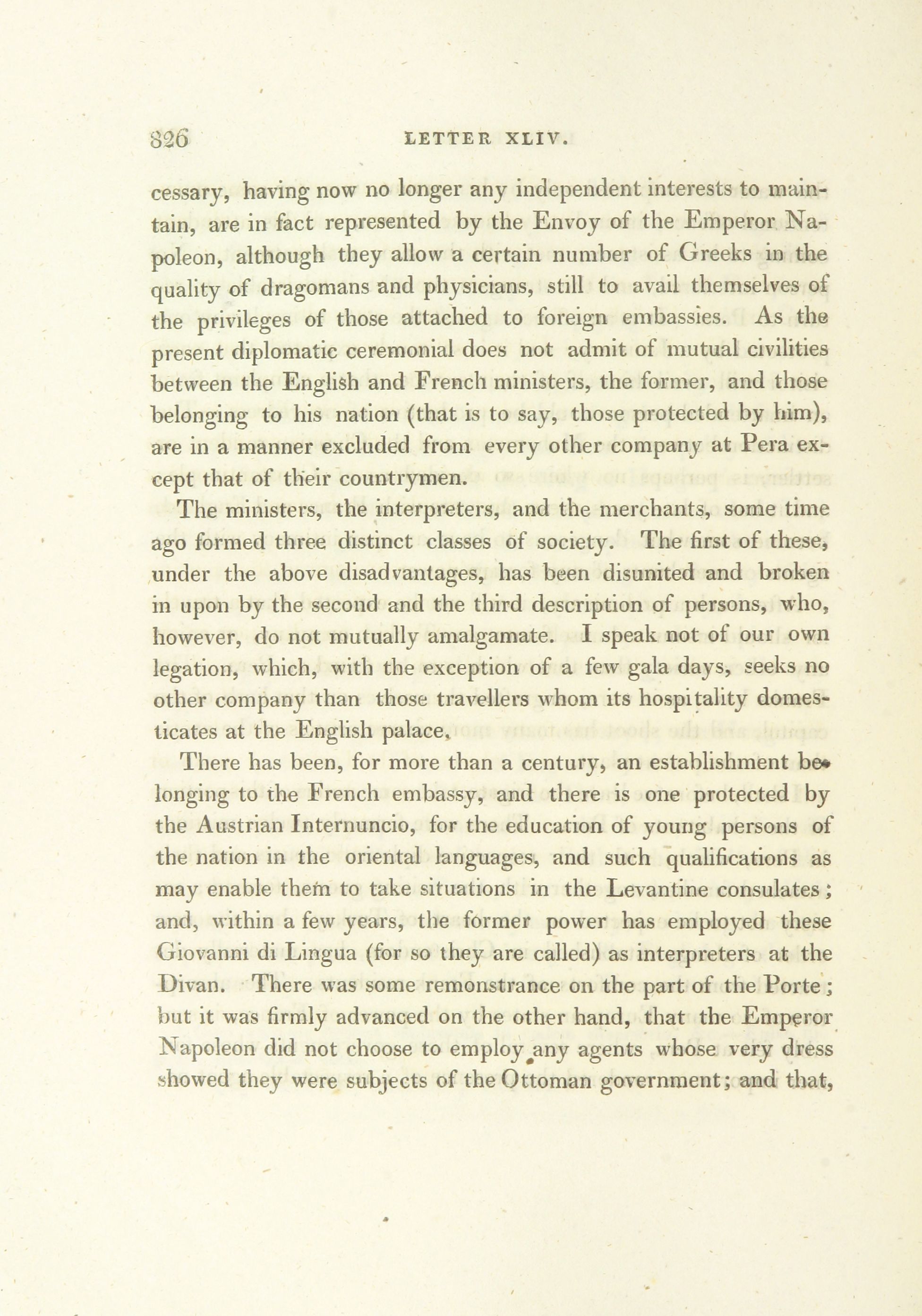 826 LETTER XLIV.

cessary, having now no longer any independent interests to maintain, are in fact represented by the Envoy of the Emperor Napoleon, although they allow a certain number of Greeks in the quality of dragomans and physicians, still to avail themselves of the privileges of those attached to foreign embassies. As the present diplomatic ceremonial does not admit of mutual civilities between the English and French ministers, the former, and those belonging to his nation (that is to say, those protected by him), are in a manner excluded from every other company at Pera except that of their countrymen.

The ministers, the interpreters, and the merchants, some time ago formed three distinct classes of society. The first of these, under the above disadvantages, has been disunited and broken in upon by the second and the third description of persons, who, however, do not mutually amalgamate. I speak not of our own legation, which, with the exception of a few gala days, seeks no other company than those travellers whom its hospitality domesticates at the English palace.

There has been, for more than a century, an establishment belonging to the French embassy, and there is one protected by the Austrian Internuncio, for the education of young persons of the nation in the oriental languages, and such qualifications as may enable them to take situations in the Levantine consulates; and, within a few years, the former power has employed these Giovanni di Lingua (for so they are called) as interpreters at the Divan. There was some remonstrance on the part of the Porte; but it was firmly advanced on the other hand, that the Emperor Napoleon did not choose to employ any agents whose very dress showed they were subjects of the Ottoman government; and that,